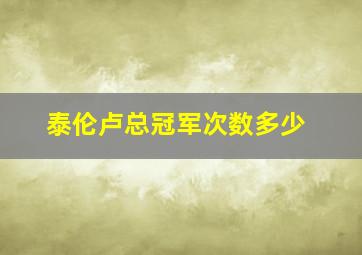 泰伦卢总冠军次数多少